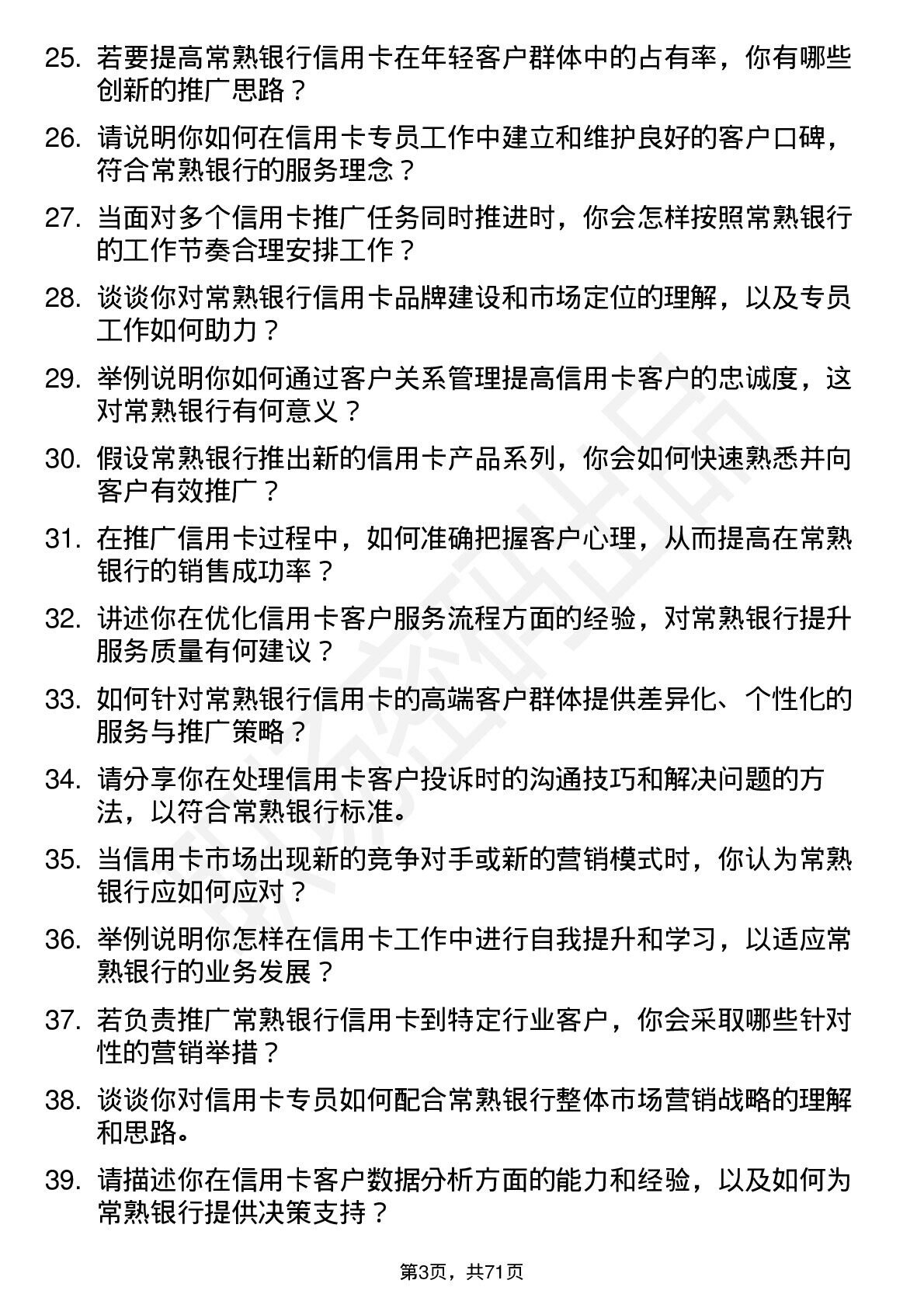 25. 若要提高常熟银行信用卡在年轻客户群体中的占有率，你有哪些创新的推广思路？

26. 请说明你如何在信用卡专员工作中建立和维护良好的客户口碑，符合常熟银行的服务理念？

27. 当面对多个信用卡推广任务同时推进时，你会怎样按照常熟银行的工作节奏合理安排工作？

28. 谈谈你对常熟银行信用卡品牌建设和市场定位的理解，以及专员工作如何助力？

29. 举例说明你如何通过客户关系管理提高信用卡客户的忠诚度，这对常熟银行有何意义？

30. 假设常熟银行推出新的信用卡产品系列，你会如何快速熟悉并向客户有效推广？

31. 在推广信用卡过程中，如何准确把握客户心理，从而提高在常熟银行的销售成功率？

32. 讲述你在优化信用卡客户服务流程方面的经验，对常熟银行提升服务质量有何建议？

33. 如何针对常熟银行信用卡的高端客户群体提供差异化、个性化的服务与推广策略？

34. 请分享你在处理信用卡客户投诉时的沟通技巧和解决问题的方法，以符合常熟银行标准。

35. 当信用卡市场出现新的竞争对手或新的营销模式时，你认为常熟银行应如何应对？

36. 举例说明你怎样在信用卡工作中进行自我提升和学习，以适应常熟银行的业务发展？

37. 若负责推广常熟银行信用卡到特定行业客户，你会采取哪些针对性的营销举措？

38. 谈谈你对信用卡专员如何配合常熟银行整体市场营销战略的理解和思路。

39. 请描述你在信用卡客户数据分析方面的能力和经验，以及如何为常熟银行提供决策支持？

第3页，共71页